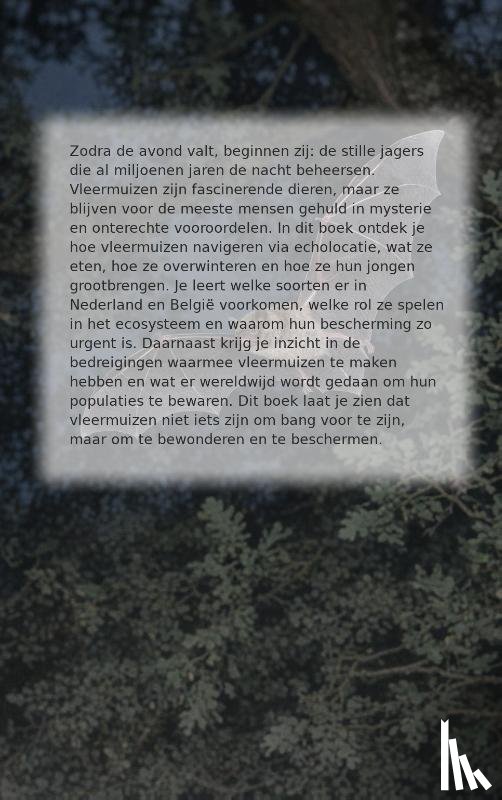 Zodra de avond valt, beginnen zij: de stille jagers die al miljoenen jaren de nacht beheersen. Vleermuizen zijn fascinerende dieren, maar ze blijven voor de meeste mensen gehuld in mysterie en onterechte vooroordelen. In dit boek ontdek je hoe vleermuizen navigeren via echolocatie, wat ze eten, hoe ze overwinteren en hoe ze hun jongen grootbrengen. Je leert welke soorten er in Nederland en België voorkomen, welke rol ze spelen in het ecosysteem en waarom hun bescherming zo urgent is. Daarnaast krijg je inzicht in de bedreigingen waarmee vleermuizen te maken hebben en wat er wereldwijd wordt gedaan om hun populaties te bewaren. Dit boek laat je zien dat vleermuizen niet iets zijn om bang voor te zijn, maar om te bewonderen en te beschermen.